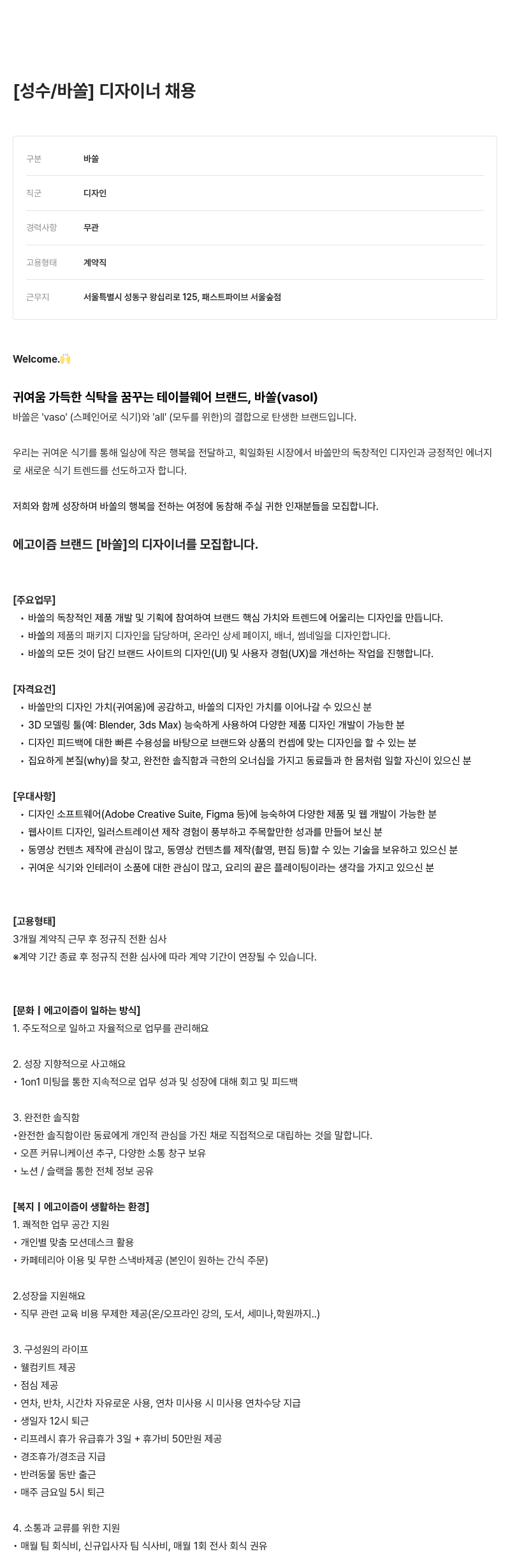 [성수/바쏠] 디자이너 채용

| 구분 | 바쏠 |
|---|---|
| 직군 | 디자인 |
| 경력사항 | 무관 |
| 고용형태 | 계약직 |
| 근무지 | 서울특별시 성동구 왕십리로 125, 패스트파이브 서울숲점 |

Welcome.🙌

귀여움 가득한 식탁을 꿈꾸는 테이블웨어 브랜드, 바쏠(vasol)
바쏠은 'vaso' (스페인어로 식기)와 'all' (모두를 위한)의 결합으로 탄생한 브랜드입니다.

우리는 귀여운 식기를 통해 일상에 작은 행복을 전달하고, 획일화된 시장에서 바쏠만의 독창적인 디자인과 긍정적인 에너지로 새로운 식기 트렌드를 선도하고자 합니다.

저희와 함께 성장하며 바쏠의 행복을 전하는 여정에 동참해 주실 귀한 인재분들을 모집합니다.

에고이즘 브랜드 [바쏠]의 디자이너를 모집합니다.

[주요업무]
• 바쏠의 독창적인 제품 개발 및 기획에 참여하여 브랜드 핵심 가치와 트렌드에 어울리는 디자인을 만듭니다.
• 바쏠의 제품의 패키지 디자인을 담당하며, 온라인 상세 페이지, 배너, 썸네일을 디자인합니다.
• 바쏠의 모든 것이 담긴 브랜드 사이트의 디자인(UI) 및 사용자 경험(UX)을 개선하는 작업을 진행합니다.

[자격요건]
• 바쏠만의 디자인 가치(귀여움)에 공감하고, 바쏠의 디자인 가치를 이어나갈 수 있으신 분
• 3D 모델링 툴(예: Blender, 3ds Max) 능숙하게 사용하여 다양한 제품 디자인 개발이 가능한 분
• 디자인 피드백에 대한 빠른 수용성을 바탕으로 브랜드와 상품의 컨셉에 맞는 디자인을 할 수 있는 분
• 집요하게 본질(why)을 찾고, 완전한 솔직함과 극한의 오너십을 가지고 동료들과 한 몸처럼 일할 자신이 있으신 분

[우대사항]
• 디자인 소프트웨어(Adobe Creative Suite, Figma 등)에 능숙하여 다양한 제품 및 웹 개발이 가능한 분
• 웹사이트 디자인, 일러스트레이션 제작 경험이 풍부하고 주목할만한 성과를 만들어 보신 분
• 동영상 컨텐츠 제작에 관심이 많고, 동영상 컨텐츠를 제작(촬영, 편집 등)할 수 있는 기술을 보유하고 있으신 분
• 귀여운 식기와 인테리어 소품에 대한 관심이 많고, 요리의 끝은 플레이팅이라는 생각을 가지고 있으신 분

[고용형태]
3개월 계약직 근무 후 정규직 전환 심사
※계약 기간 종료 후 정규직 전환 심사에 따라 계약 기간이 연장될 수 있습니다.

[문화 | 에고이즘이 일하는 방식]
1. 주도적으로 일하고 자율적으로 업무를 관리해요

2. 성장 지향적으로 사고해요
• 1on1 미팅을 통한 지속적으로 업무 성과 및 성장에 대해 회고 및 피드백

3. 완전한 솔직함
•완전한 솔직함이란 동료에게 개인적 관심을 가진 채로 직접적으로 대립하는 것을 말합니다.
• 오픈 커뮤니케이션 추구, 다양한 소통 창구 보유
• 노션 / 슬랙을 통한 전체 정보 공유

[복지 | 에고이즘이 생활하는 환경]
1. 쾌적한 업무 공간 지원
• 개인별 맞춤 모션데스크 활용
• 카페테리아 이용 및 무한 스낵바제공 (본인이 원하는 간식 주문)

2.성장을 지원해요
• 직무 관련 교육 비용 무제한 제공(온/오프라인 강의, 도서, 세미나,학원까지..)

3. 구성원의 라이프
• 웰컴키트 제공
• 점심 제공
• 연차, 반차, 시간차 자유로운 사용, 연차 미사용 시 미사용 연차수당 지급
• 생일자 12시 퇴근
• 리프레시 휴가 유급휴가 3일 + 휴가비 50만원 제공
• 경조휴가/경조금 지급
• 반려동물 동반 출근
• 매주 금요일 5시 퇴근

4. 소통과 교류를 위한 지원
• 매월 팀 회식비, 신규입사자 팀 식사비, 매월 1회 전사 회식 권유